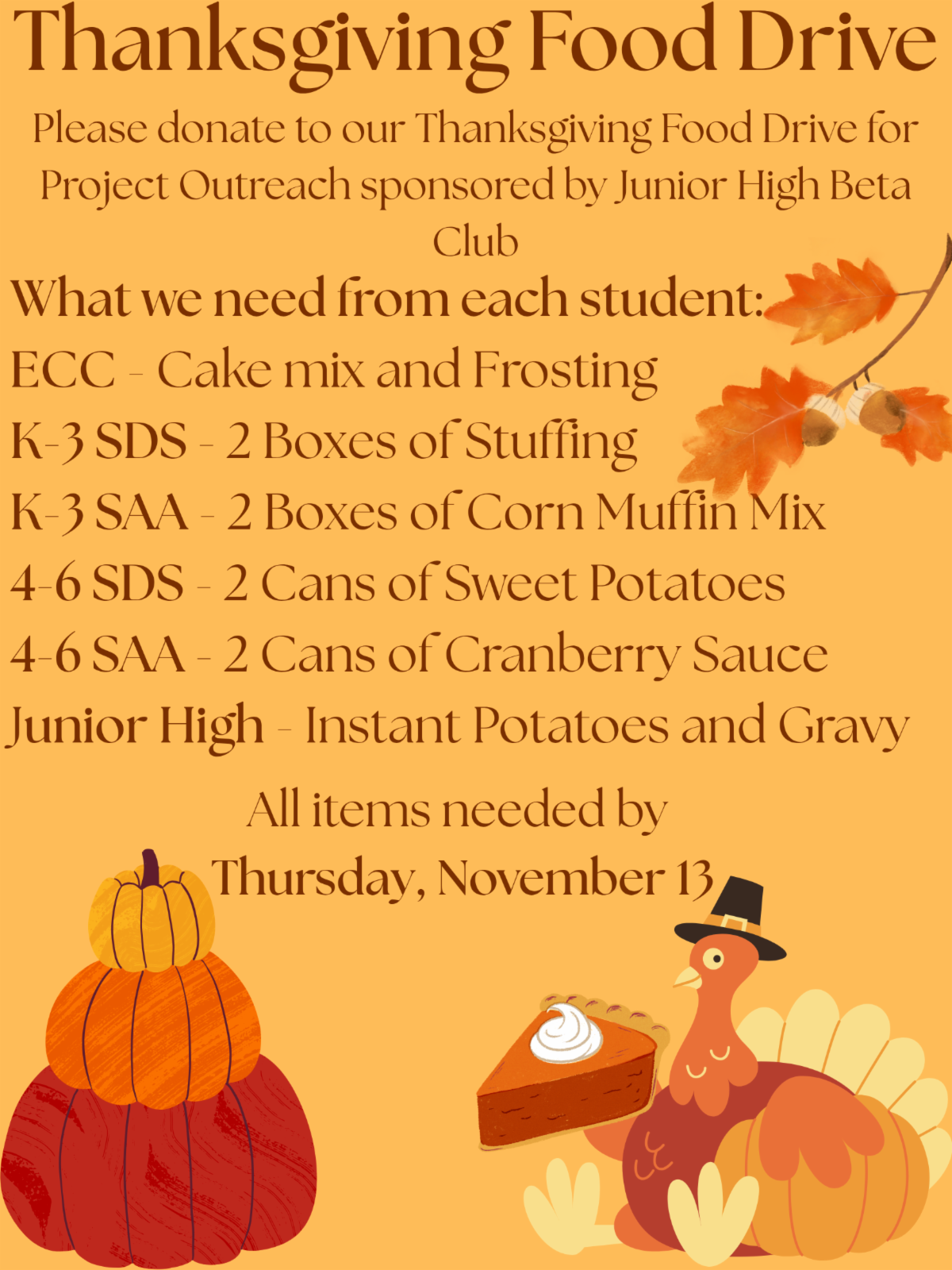 Thanksgiving Food Drive

Please donate to our Thanksgiving Food Drive for Project Outreach sponsored by Junior High Beta Club

What we need from each student:

ECC - Cake mix and Frosting
K-3 SDS - 2 Boxes of Stuffing
K-3 SAA - 2 Boxes of Corn Muffin Mix
4-6 SDS - 2 Cans of Sweet Potatoes
4-6 SAA - 2 Cans of Cranberry Sauce
Junior High - Instant Potatoes and Gravy

All items needed by
Thursday, November 13